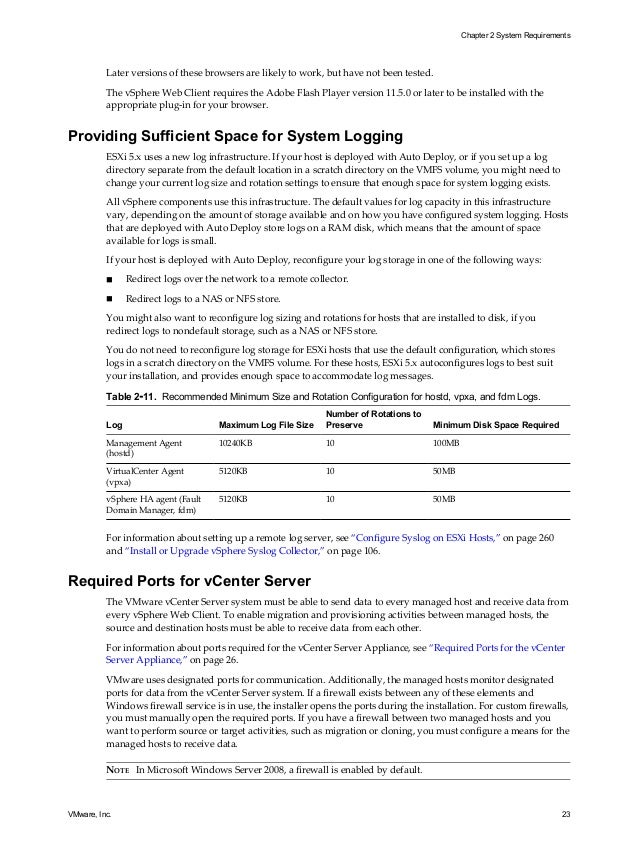 Chapter 2 System Requirements

Later versions of these browsers are likely to work, but have not been tested.

The vSphere Web Client requires the Adobe Flash Player version 11.5.0 or later to be installed with the appropriate plug-in for your browser.

Providing Sufficient Space for System Logging

ESXi 5.x uses a new log infrastructure. If your host is deployed with Auto Deploy, or if you set up a log directory separate from the default location in a scratch directory on the VMFS volume, you might need to change your current log size and rotation settings to ensure that enough space for system logging exists.

All vSphere components use this infrastructure. The default values for log capacity in this infrastructure vary, depending on the amount of storage available and on how you have configured system logging. Hosts that are deployed with Auto Deploy store logs on a RAM disk, which means that the amount of space available for logs is small.

If your host is deployed with Auto Deploy, reconfigure your log storage in one of the following ways:

■ Redirect logs over the network to a remote collector.

■ Redirect logs to a NAS or NFS store.

You might also want to reconfigure log sizing and rotations for hosts that are installed to disk, if you redirect logs to nondefault storage, such as a NAS or NFS store.

You do not need to reconfigure log storage for ESXi hosts that use the default configuration, which stores logs in a scratch directory on the VMFS volume. For these hosts, ESXi 5.x autoconfigures logs to best suit your installation, and provides enough space to accommodate log messages.

Table 2-11. Recommended Minimum Size and Rotation Configuration for hostd, vpxa, and fdm Logs.

| Log | Maximum Log File Size | Number of Rotations to Preserve | Minimum Disk Space Required |
|---|---|---|---|
| Management Agent (hostd) | 10240KB | 10 | 100MB |
| VirtualCenter Agent (vpxa) | 5120KB | 10 | 50MB |
| vSphere HA agent (Fault Domain Manager, fdm) | 5120KB | 10 | 50MB |

For information about setting up a remote log server, see "Configure Syslog on ESXi Hosts," on page 260 and "Install or Upgrade vSphere Syslog Collector," on page 106.

Required Ports for vCenter Server

The VMware vCenter Server system must be able to send data to every managed host and receive data from every vSphere Web Client. To enable migration and provisioning activities between managed hosts, the source and destination hosts must be able to receive data from each other.

For information about ports required for the vCenter Server Appliance, see "Required Ports for the vCenter Server Appliance," on page 26.

VMware uses designated ports for communication. Additionally, the managed hosts monitor designated ports for data from the vCenter Server system. If a firewall exists between any of these elements and Windows firewall service is in use, the installer opens the ports during the installation. For custom firewalls, you must manually open the required ports. If you have a firewall between two managed hosts and you want to perform source or target activities, such as migration or cloning, you must configure a means for the managed hosts to receive data.

NOTE In Microsoft Windows Server 2008, a firewall is enabled by default.

VMware, Inc. 23